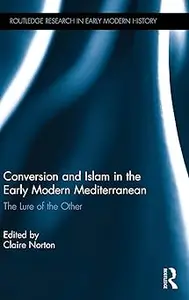 ROUTLEDGE RESEARCH IN EARLY MODERN HISTORY

Conversion and Islam in the Early Modern Mediterranean

The Lure of the Other

Edited by
Claire Norton

ROUTLEDGE